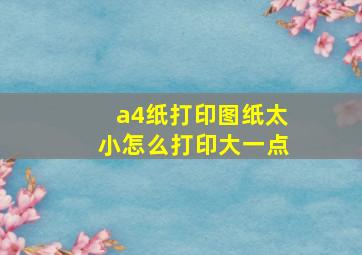 a4纸打印图纸太小怎么打印大一点